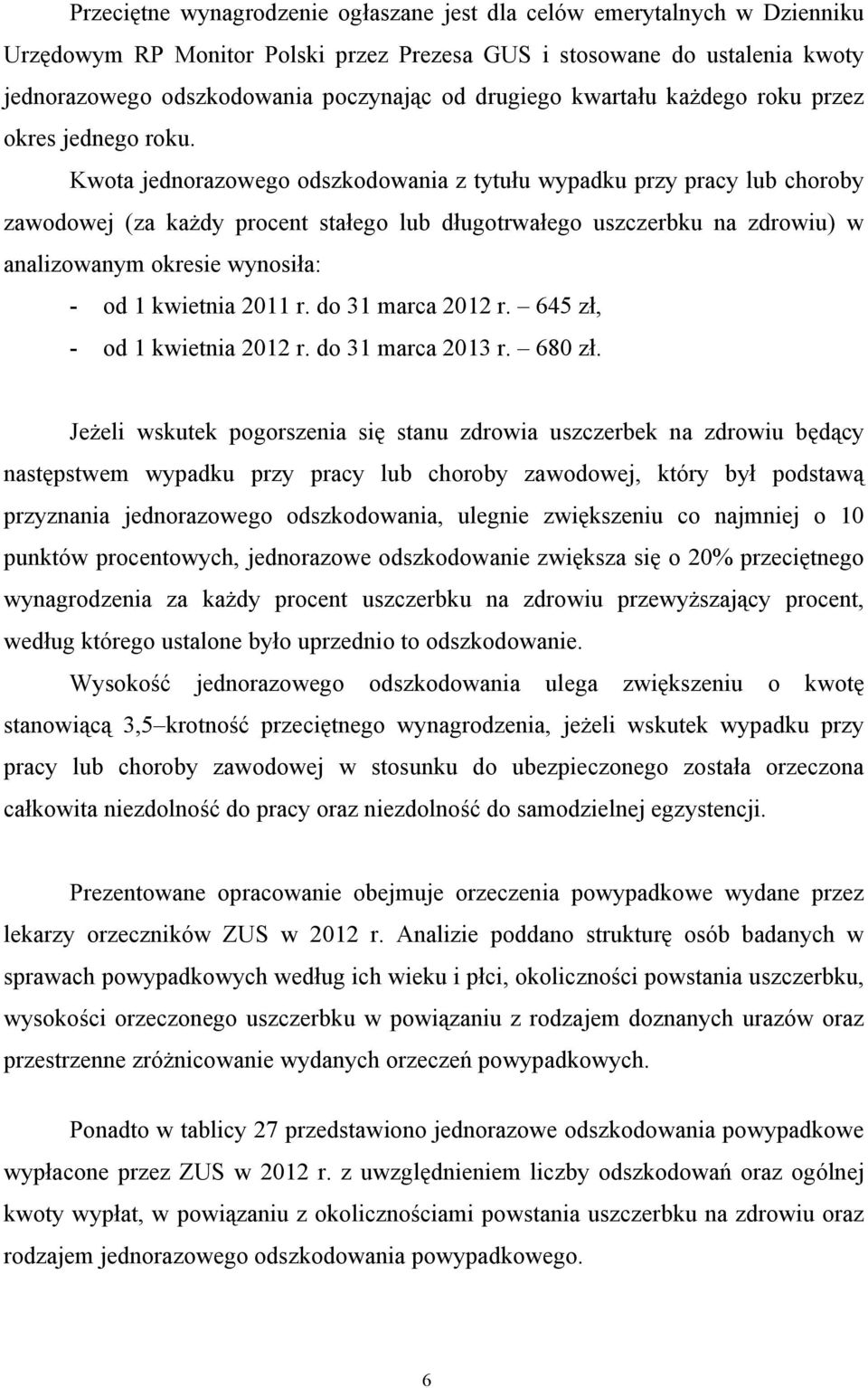 Przeciętne wynagrodzenie ogłaszane jest dla celów emerytalnych w Dzienniku Urzędowym RP Monitor Polski przez Prezesa GUS i stosowane do ustalenia kwoty jednorazowego odszkodowania poczynając od drugiego kwartału każdego roku przez okres jednego roku. Kwota jednorazowego odszkodowania z tytułu wypadku przy pracy lub choroby zawodowej (za każdy procent stałego lub długotrwałego uszczerbku na zdrowiu) w analizowanym okresie wynosiła:
- od 1 kwietnia 2011 r. do 31 marca 2012 r. – 645 zł,
- od 1 kwietnia 2012 r. do 31 marca 2013 r. – 680 zł.

Jeżeli wskutek pogorszenia się stanu zdrowia uszczerbek na zdrowiu będący następstwem wypadku przy pracy lub choroby zawodowej, który był podstawą przyznania jednorazowego odszkodowania, ulegnie zwiększeniu co najmniej o 10 punktów procentowych, jednorazowe odszkodowanie zwiększa się o 20% przeciętnego wynagrodzenia za każdy procent uszczerbku na zdrowiu przewyższający procent, według którego ustalone było uprzednio to odszkodowanie.
Wysokość jednorazowego odszkodowania ulega zwiększeniu o kwotę stanowiącą 3,5–krotność przeciętnego wynagrodzenia, jeżeli wskutek wypadku przy pracy lub choroby zawodowej w stosunku do ubezpieczonego została orzeczona całkowita niezdolność do pracy oraz niezdolność do samodzielnej egzystencji.

Prezentowane opracowanie obejmuje orzeczenia powypadkowe wydane przez lekarzy orzeczników ZUS w 2012 r. Analizie poddano strukturę osób badanych w sprawach powypadkowych według ich wieku i płci, okoliczności powstania uszczerbku, wysokości orzeczonego uszczerbku w powiązaniu z rodzajem doznanych urazów oraz przestrzenne zróżnicowanie wydanych orzeczeń powypadkowych.

Ponadto w tablicy 27 przedstawiono jednorazowe odszkodowania powypadkowe wypłacone przez ZUS w 2012 r. z uwzględnieniem liczby odszkodowań oraz ogólnej kwoty wypłat, w powiązaniu z okolicznościami powstania uszczerbku na zdrowiu oraz rodzajem jednorazowego odszkodowania powypadkowego.

6